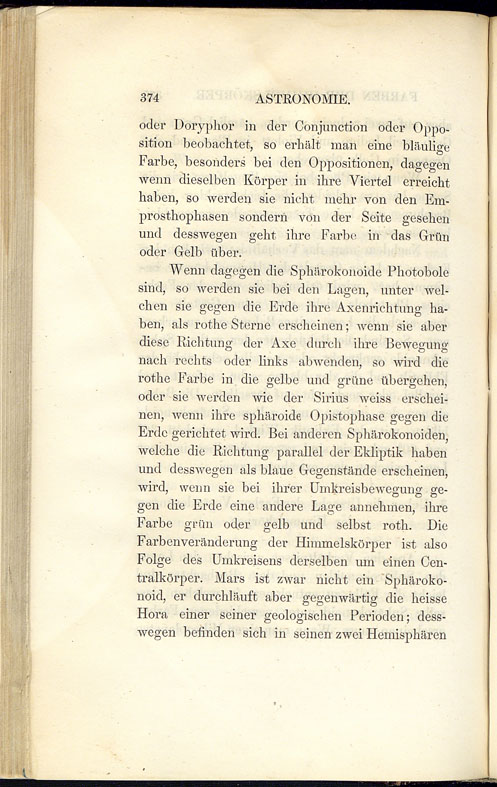 374 ASTRONOMIE.

oder Doryphor in der Conjunction oder Opposition beobachtet, so erhält man eine bläulige Farbe, besonders bei den Oppositionen, dagegen wenn dieselben Körper in ihre Viertel erreicht haben, so werden sie nicht mehr von den Emprosthophasen sondern von der Seite gesehen und desswegen geht ihre Farbe in das Grün oder Gelb über.

Wenn dagegen die Sphärokonoide Photobole sind, so werden sie bei den Lagen, unter welchen sie gegen die Erde ihre Axenrichtung haben, als rothe Sterne erscheinen; wenn sie aber diese Richtung der Axe durch ihre Bewegung nach rechts oder links abwenden, so wird die rothe Farbe in die gelbe und grüne übergehen, oder sie werden wie der Sirius weiss erscheinen, wenn ihre sphäroide Opistophase gegen die Erde gerichtet wird. Bei anderen Sphärokonoiden, welche die Richtung parallel der Ekliptik haben und desswegen als blaue Gegenstände erscheinen, wird, wenn sie bei ihrer Umkreisbewegung gegen die Erde eine andere Lage annehmen, ihre Farbe grün oder gelb und selbst roth. Die Farbenveränderung der Himmelskörper ist also Folge des Umkreisens derselben um einen Centralkörper. Mars ist zwar nicht ein Sphärokonoid, er durchläuft aber gegenwärtig die heisse Hora einer seiner geologischen Perioden; desswegen befinden sich in seinen zwei Hemisphären